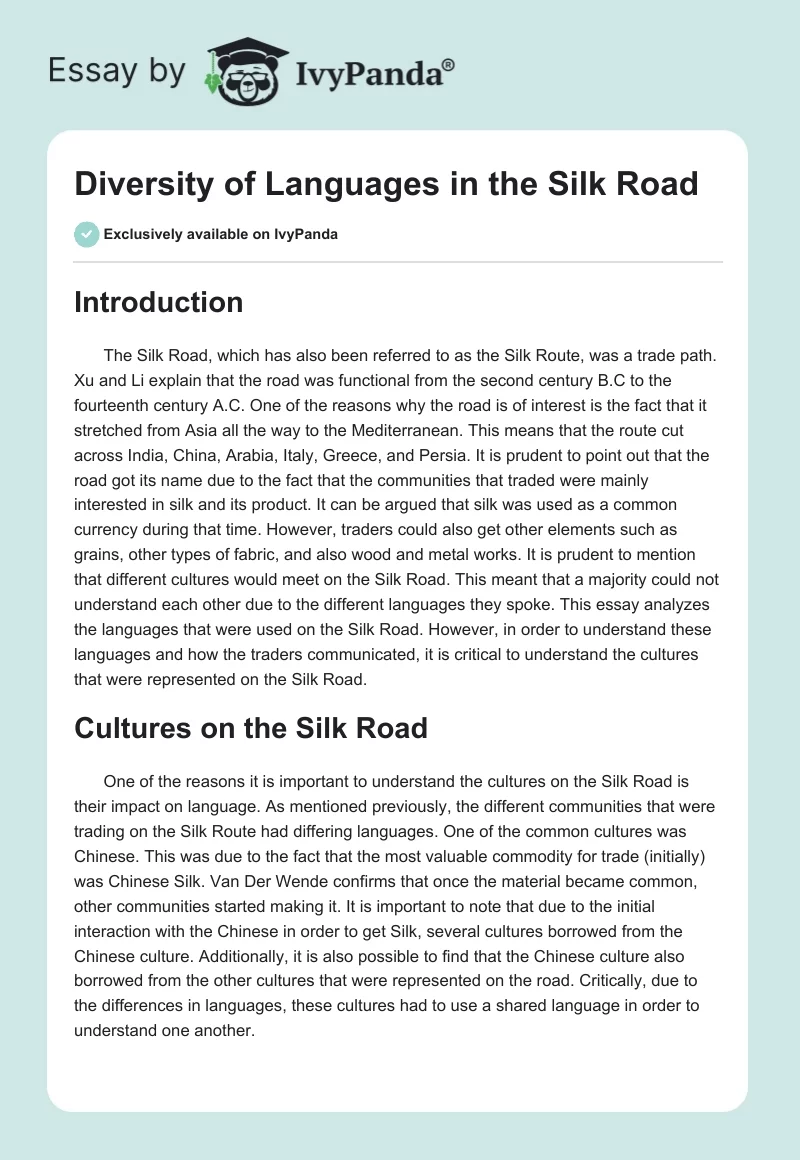 Essay by IvyPanda®

Diversity of Languages in the Silk Road

Exclusively available on IvyPanda

Introduction

The Silk Road, which has also been referred to as the Silk Route, was a trade path. Xu and Li explain that the road was functional from the second century B.C to the fourteenth century A.C. One of the reasons why the road is of interest is the fact that it stretched from Asia all the way to the Mediterranean. This means that the route cut across India, China, Arabia, Italy, Greece, and Persia. It is prudent to point out that the road got its name due to the fact that the communities that traded were mainly interested in silk and its product. It can be argued that silk was used as a common currency during that time. However, traders could also get other elements such as grains, other types of fabric, and also wood and metal works. It is prudent to mention that different cultures would meet on the Silk Road. This meant that a majority could not understand each other due to the different languages they spoke. This essay analyzes the languages that were used on the Silk Road. However, in order to understand these languages and how the traders communicated, it is critical to understand the cultures that were represented on the Silk Road.

Cultures on the Silk Road

One of the reasons it is important to understand the cultures on the Silk Road is their impact on language. As mentioned previously, the different communities that were trading on the Silk Route had differing languages. One of the common cultures was Chinese. This was due to the fact that the most valuable commodity for trade (initially) was Chinese Silk. Van Der Wende confirms that once the material became common, other communities started making it. It is important to note that due to the initial interaction with the Chinese in order to get Silk, several cultures borrowed from the Chinese culture. Additionally, it is also possible to find that the Chinese culture also borrowed from the other cultures that were represented on the road. Critically, due to the differences in languages, these cultures had to use a shared language in order to understand one another.